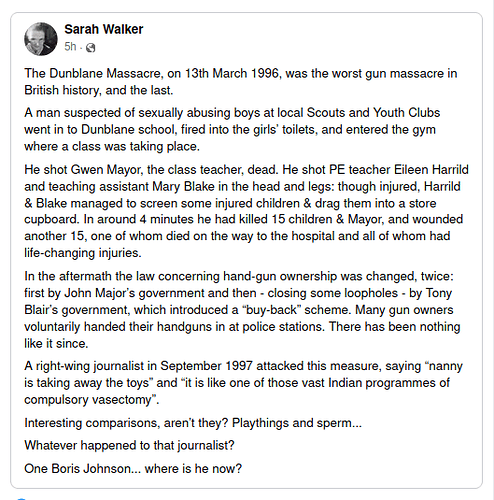 Sarah Walker
5h ·

The Dunblane Massacre, on 13th March 1996, was the worst gun massacre in British history, and the last.

A man suspected of sexually abusing boys at local Scouts and Youth Clubs went in to Dunblane school, fired into the girls' toilets, and entered the gym where a class was taking place.

He shot Gwen Mayor, the class teacher, dead. He shot PE teacher Eileen Harrild and teaching assistant Mary Blake in the head and legs: though injured, Harrild & Blake managed to screen some injured children & drag them into a store cupboard. In around 4 minutes he had killed 15 children & Mayor, and wounded another 15, one of whom died on the way to the hospital and all of whom had life-changing injuries.

In the aftermath the law concerning hand-gun ownership was changed, twice: first by John Major's government and then - closing some loopholes - by Tony Blair's government, which introduced a "buy-back" scheme. Many gun owners voluntarily handed their handguns in at police stations. There has been nothing like it since.

A right-wing journalist in September 1997 attacked this measure, saying "nanny is taking away the toys" and "it is like one of those vast Indian programmes of compulsory vasectomy".

Interesting comparisons, aren't they? Playthings and sperm...

Whatever happened to that journalist?

One Boris Johnson... where is he now?